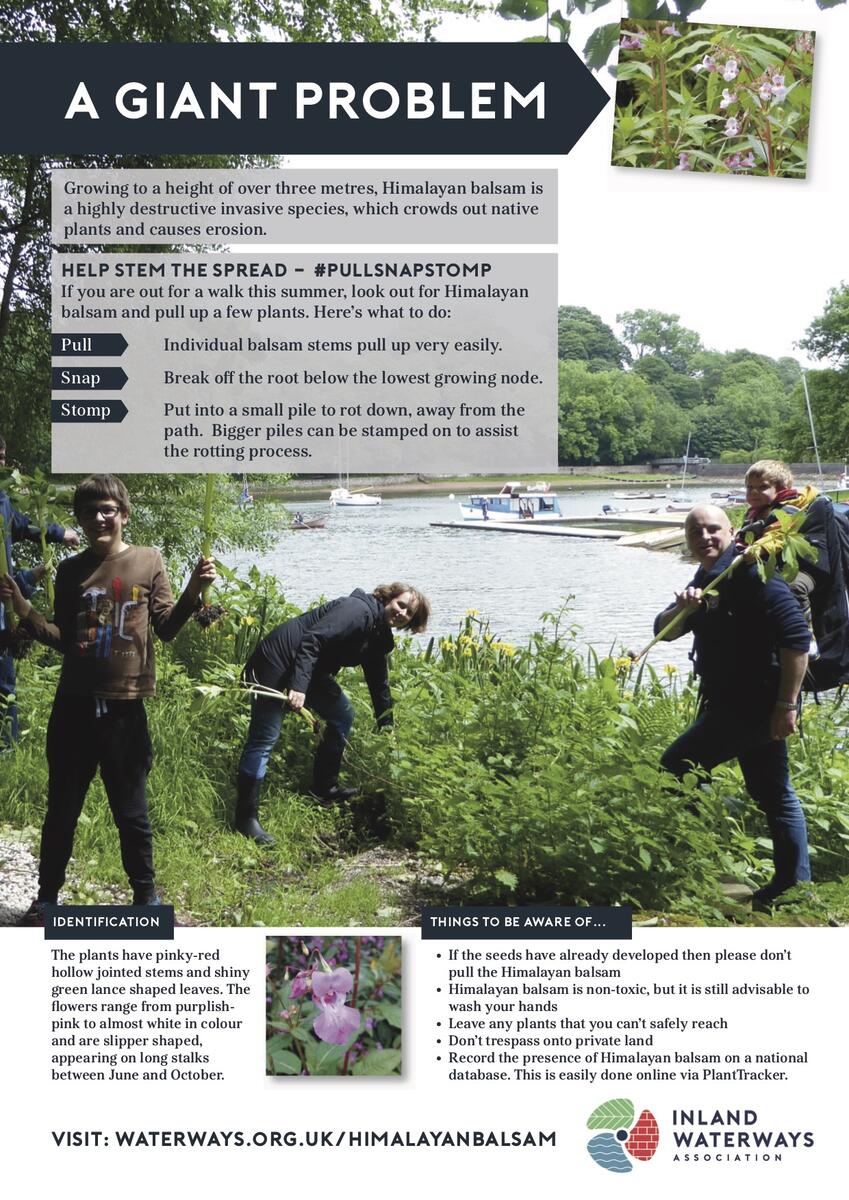 A GIANT PROBLEM

Growing to a height of over three metres, Himalayan balsam is a highly destructive invasive species, which crowds out native plants and causes erosion.

HELP STEM THE SPREAD – #PULLSNAPSTOMP
If you are out for a walk this summer, look out for Himalayan balsam and pull up a few plants. Here's what to do:

Pull Individual balsam stems pull up very easily.
Snap Break off the root below the lowest growing node.
Stomp Put into a small pile to rot down, away from the path. Bigger piles can be stamped on to assist the rotting process.

IDENTIFICATION
The plants have pinky-red hollow jointed stems and shiny green lance shaped leaves. The flowers range from purplish-pink to almost white in colour and are slipper shaped, appearing on long stalks between June and October.

THINGS TO BE AWARE OF...
• If the seeds have already developed then please don't pull the Himalayan balsam
• Himalayan balsam is non-toxic, but it is still advisable to wash your hands
• Leave any plants that you can't safely reach
• Don't trespass onto private land
• Record the presence of Himalayan balsam on a national database. This is easily done online via PlantTracker.

VISIT: WATERWAYS.ORG.UK/HIMALAYANBALSAM

INLAND WATERWAYS ASSOCIATION